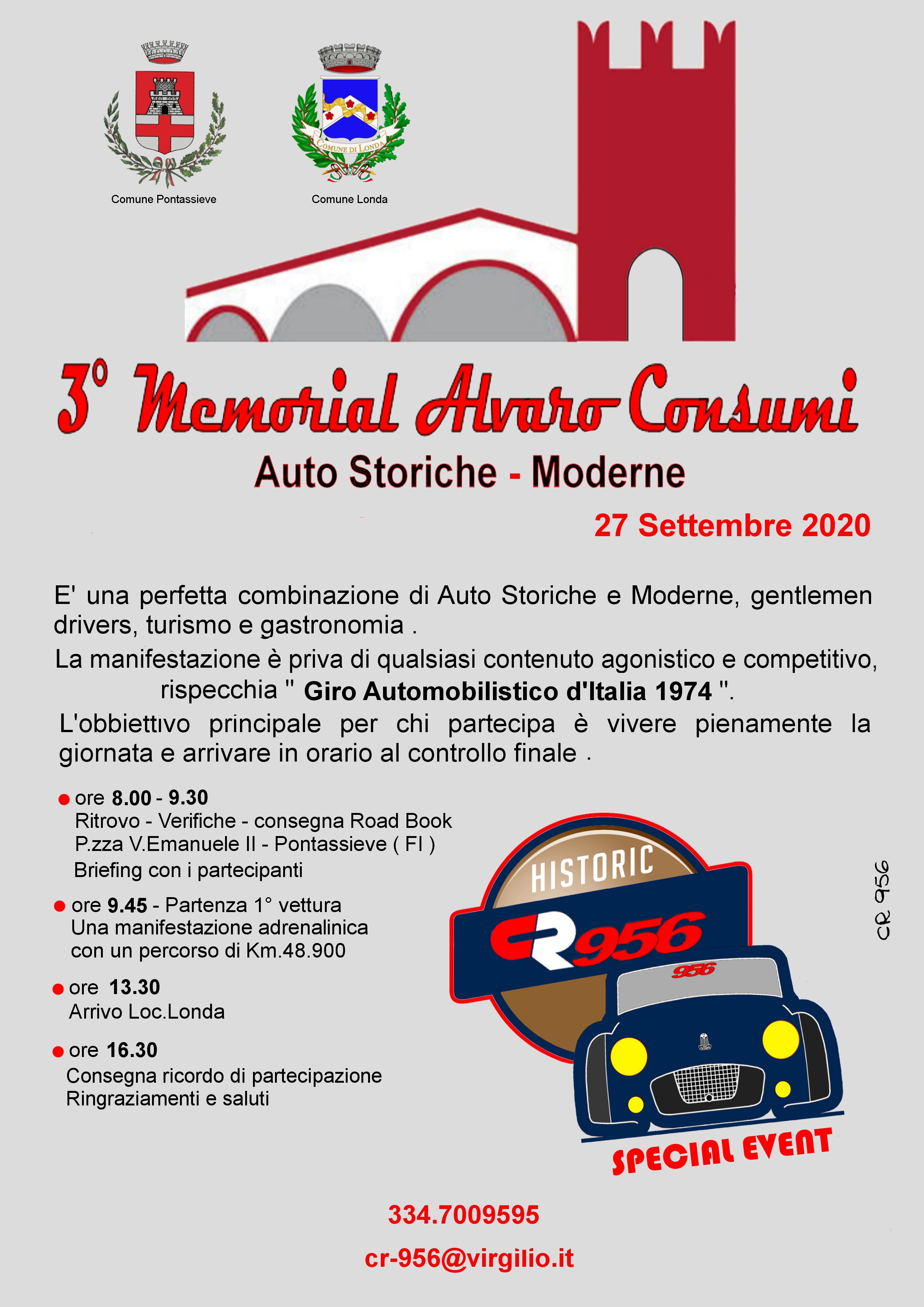 COMUNE DI LONDA

Comune Pontassieve

Comune Londa

3° Memorial Alvaro Consumi

Auto Storiche - Moderne

27 Settembre 2020

E' una perfetta combinazione di Auto Storiche e Moderne, gentlemen drivers, turismo e gastronomia .

La manifestazione è priva di qualsiasi contenuto agonistico e competitivo, rispecchia " Giro Automobilistico d'Italia 1974 ".

L'obbiettivo principale per chi partecipa è vivere pienamente la giornata e arrivare in orario al controllo finale .

ore 8.00 - 9.30
Ritrovo - Verifiche - consegna Road Book
P.zza V.Emanuele II - Pontassieve ( FI )
Briefing con i partecipanti

ore 9.45 - Partenza 1° vettura
Una manifestazione adrenalinica con un percorso di Km.48.900

ore 13.30
Arrivo Loc.Londa

ore 16.30
Consegna ricordo di partecipazione
Ringraziamenti e saluti

HISTORIC
CR956
956
SPECIAL EVENT

CR 956

334.7009595

cr-956@virgilio.it